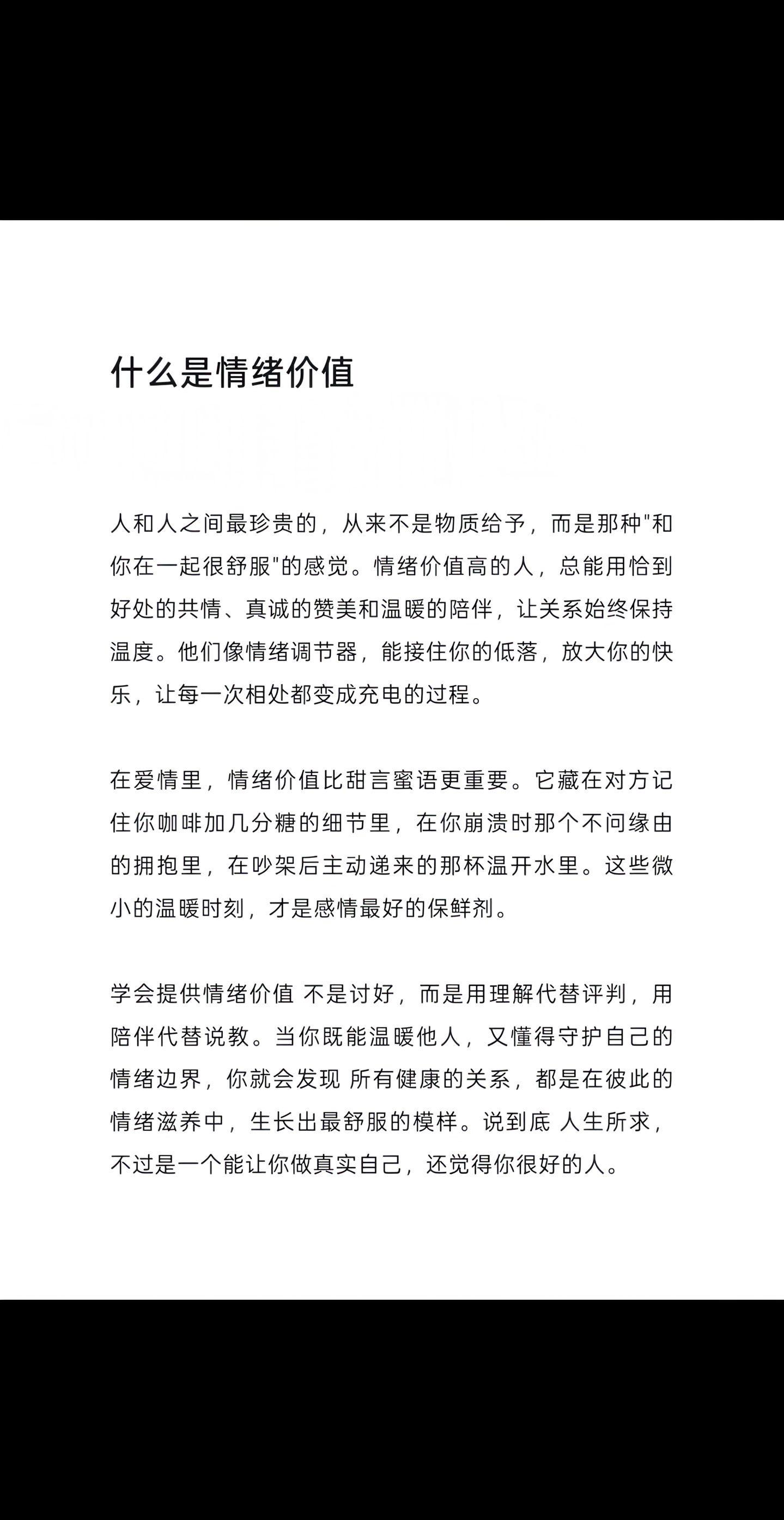 什么是情绪价值

人和人之间最珍贵的，从来不是物质给予，而是那种"和你在一起很舒服"的感觉。情绪价值高的人，总能用恰到好处的共情、真诚的赞美和温暖的陪伴，让关系始终保持温度。他们像情绪调节器，能接住你的低落，放大你的快乐，让每一次相处都变成充电的过程。

在爱情里，情绪价值比甜言蜜语更重要。它藏在对方记住你咖啡加几分糖的细节里，在你崩溃时那个不问缘由的拥抱里，在吵架后主动递来的那杯温开水里。这些微小的温暖时刻，才是感情最好的保鲜剂。

学会提供情绪价值 不是讨好，而是用理解代替评判，用陪伴代替说教。当你既能温暖他人，又懂得守护自己的情绪边界，你就会发现 所有健康的关系，都是在彼此的情绪滋养中，生长出最舒服的模样。说到底 人生所求，不过是一个能让你做真实自己，还觉得你很好的人。